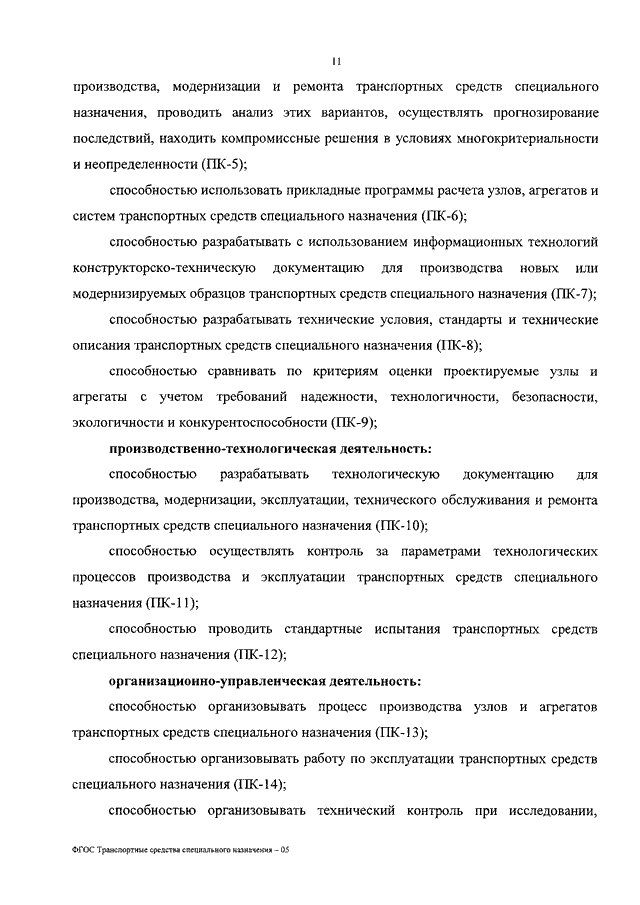 11

производства, модернизации и ремонта транспортных средств специального назначения, проводить анализ этих вариантов, осуществлять прогнозирование последствий, находить компромиссные решения в условиях многокритериальности и неопределенности (ПК-5);

способностью использовать прикладные программы расчета узлов, агрегатов и систем транспортных средств специального назначения (ПК-6);

способностью разрабатывать с использованием информационных технологий конструкторско-техническую документацию для производства новых или модернизируемых образцов транспортных средств специального назначения (ПК-7);

способностью разрабатывать технические условия, стандарты и технические описания транспортных средств специального назначения (ПК-8);

способностью сравнивать по критериям оценки проектируемые узлы и агрегаты с учетом требований надежности, технологичности, безопасности, экологичности и конкурентоспособности (ПК-9);

производственно-технологическая деятельность:

способностью разрабатывать технологическую документацию для производства, модернизации, эксплуатации, технического обслуживания и ремонта транспортных средств специального назначения (ПК-10);

способностью осуществлять контроль за параметрами технологических процессов производства и эксплуатации транспортных средств специального назначения (ПК-11);

способностью проводить стандартные испытания транспортных средств специального назначения (ПК-12);

организационно-управленческая деятельность:

способностью организовывать процесс производства узлов и агрегатов транспортных средств специального назначения (ПК-13);

способностью организовывать работу по эксплуатации транспортных средств специального назначения (ПК-14);

способностью организовывать технический контроль при исследовании,

ФГОС Транспортные средства специального назначения – 05